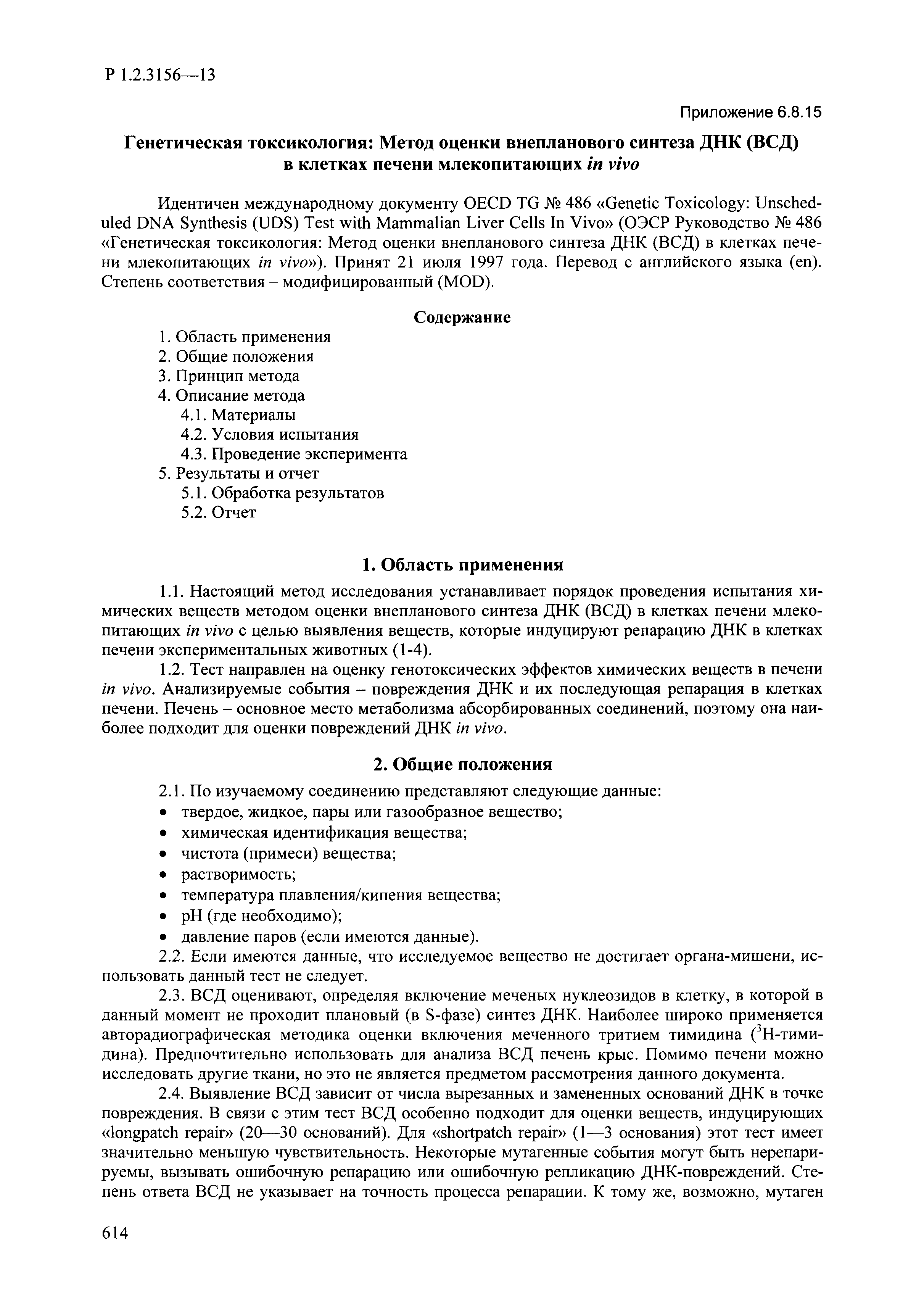 Р 1.2.3156—13

Приложение 6.8.15

Генетическая токсикология: Метод оценки внепланового синтеза ДНК (ВСД) в клетках печени млекопитающих in vivo

Идентичен международному документу OECD TG № 486 «Genetic Toxicology: Unscheduled DNA Synthesis (UDS) Test with Mammalian Liver Cells In Vivo» (ОЭСР Руководство № 486 «Генетическая токсикология: Метод оценки внепланового синтеза ДНК (ВСД) в клетках печени млекопитающих in vivo»). Принят 21 июля 1997 года. Перевод с английского языка (en). Степень соответствия – модифицированный (MOD).

Содержание

1. Область применения
2. Общие положения
3. Принцип метода
4. Описание метода
4.1. Материалы
4.2. Условия испытания
4.3. Проведение эксперимента
5. Результаты и отчет
5.1. Обработка результатов
5.2. Отчет

1. Область применения

1.1. Настоящий метод исследования устанавливает порядок проведения испытания химических веществ методом оценки внепланового синтеза ДНК (ВСД) в клетках печени млекопитающих in vivo с целью выявления веществ, которые индуцируют репарацию ДНК в клетках печени экспериментальных животных (1-4).

1.2. Тест направлен на оценку генотоксических эффектов химических веществ в печени in vivo. Анализируемые события – повреждения ДНК и их последующая репарация в клетках печени. Печень – основное место метаболизма абсорбированных соединений, поэтому она наиболее подходит для оценки повреждений ДНК in vivo.

2. Общие положения

2.1. По изучаемому соединению представляют следующие данные:
• твердое, жидкое, пары или газообразное вещество;
• химическая идентификация вещества;
• чистота (примеси) вещества;
• растворимость;
• температура плавления/кипения вещества;
• pH (где необходимо);
• давление паров (если имеются данные).

2.2. Если имеются данные, что исследуемое вещество не достигает органа-мишени, использовать данный тест не следует.

2.3. ВСД оценивают, определяя включение меченых нуклеозидов в клетку, в которой в данный момент не проходит плановый (в S-фазе) синтез ДНК. Наиболее широко применяется авторадиографическая методика оценки включения меченного тритием тимидина ($^3$Н-тимидина). Предпочтительно использовать для анализа ВСД печень крыс. Помимо печени можно исследовать другие ткани, но это не является предметом рассмотрения данного документа.

2.4. Выявление ВСД зависит от числа вырезанных и замененных оснований ДНК в точке повреждения. В связи с этим тест ВСД особенно подходит для оценки веществ, индуцирующих «longpatch repair» (20—30 оснований). Для «shortpatch repair» (1—3 основания) этот тест имеет значительно меньшую чувствительность. Некоторые мутагенные события могут быть нерепарируемы, вызывать ошибочную репарацию или ошибочную репликацию ДНК-повреждений. Степень ответа ВСД не указывает на точность процесса репарации. К тому же, возможно, мутаген

614